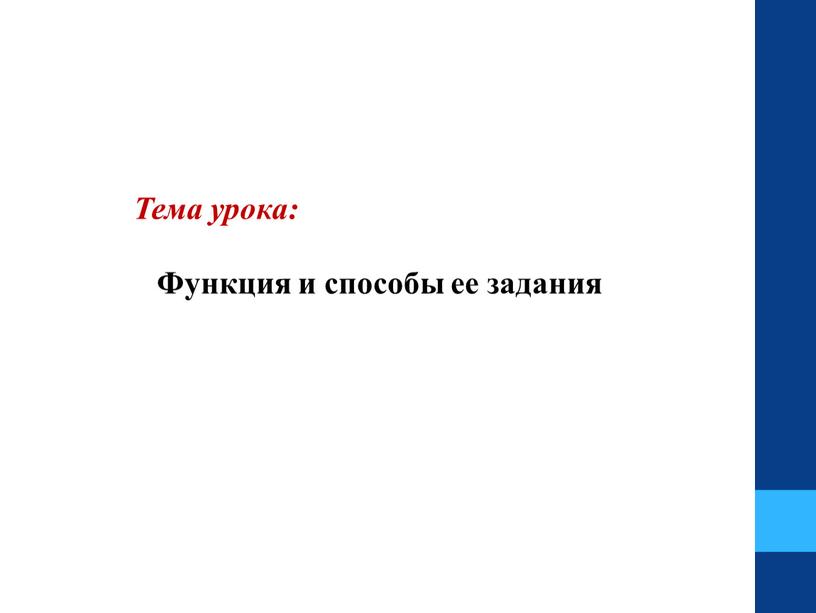 Тема урока:

Функция и способы ее задания